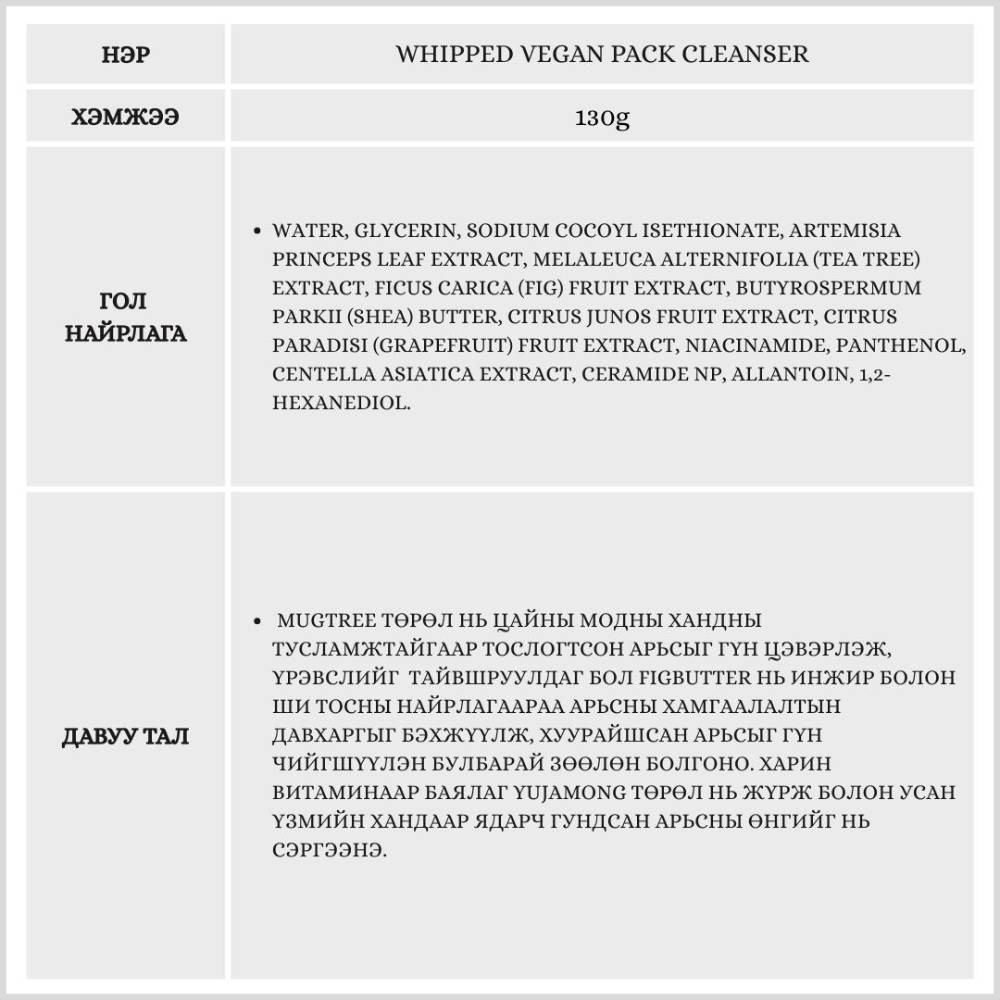 | НЭР | WHIPPED VEGAN PACK CLEANSER |
|---|---|
| ХЭМЖЭЭ | 130g |
| ГОЛ НАЙРЛАГА | • WATER, GLYCERIN, SODIUM COCOYL ISETHIONATE, ARTEMISIA PRINCEPS LEAF EXTRACT, MELALEUCA ALTERNIFOLIA (TEA TREE) EXTRACT, FICUS CARICA (FIG) FRUIT EXTRACT, BUTYROSPERMUM PARKII (SHEA) BUTTER, CITRUS JUNOS FRUIT EXTRACT, CITRUS PARADISI (GRAPEFRUIT) FRUIT EXTRACT, NIACINAMIDE, PANTHENOL, CENTELLA ASIATICA EXTRACT, CERAMIDE NP, ALLANTOIN, 1,2-HEXANEDIOL. |
| ДАВУУ ТАЛ | • MUGTREE ТӨРӨЛ НЬ ЦАЙНЫ МОДНЫ ХАНДНЫ ТУСЛАМЖТАЙГААР ТОСЛОГТСОН АРЬСЫГ ГҮН ЦЭВЭРЛЭЖ, ҮРЭВСЛИЙГ ТАЙВШРУУЛДАГ БОЛ FIGBUTTER НЬ ИНЖИР БОЛОН ШИ ТОСНЫ НАЙРЛАГААРАА АРЬСНЫ ХАМГААЛАЛТЫН ДАВХАРГЫГ БЭХЖҮҮЛЖ, ХУУРАЙШСАН АРЬСЫГ ГҮН ЧИЙГШҮҮЛЭН БУЛБАРАЙ ЗӨӨЛӨН БОЛГОНО. ХАРИН ВИТАМИНААР БАЯЛАГ YUJAMONG ТӨРӨЛ НЬ ЖҮРЖ БОЛОН УСАН ҮЗМИЙН ХАНДААР ЯДАРЧ ГУНДСАН АРЬСНЫ ӨНГИЙГ НЬ СЭРГЭЭНЭ. |